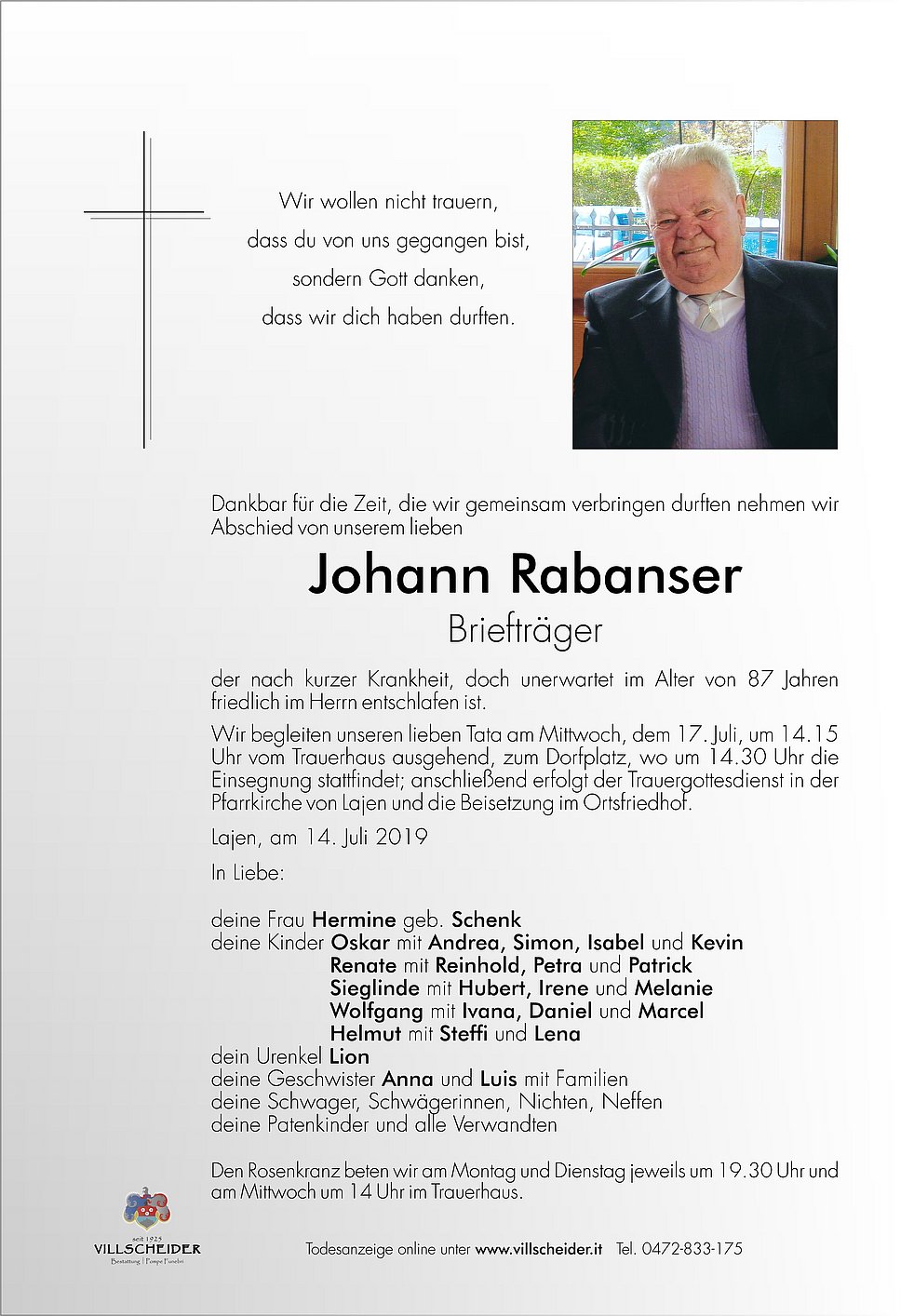 Wir wollen nicht trauern,
dass du von uns gegangen bist,
sondern Gott danken,
dass wir dich haben durften.

Dankbar für die Zeit, die wir gemeinsam verbringen durften nehmen wir Abschied von unserem lieben

Johann Rabanser

Briefträger

der nach kurzer Krankheit, doch unerwartet im Alter von 87 Jahren friedlich im Herrn entschlafen ist.

Wir begleiten unseren lieben Tata am Mittwoch, dem 17. Juli, um 14.15 Uhr vom Trauerhaus ausgehend, zum Dorfplatz, wo um 14.30 Uhr die Einsegnung stattfindet; anschließend erfolgt der Trauergottesdienst in der Pfarrkirche von Lajen und die Beisetzung im Ortsfriedhof.

Lajen, am 14. Juli 2019

In Liebe:

deine Frau Hermine geb. Schenk
deine Kinder Oskar mit Andrea, Simon, Isabel und Kevin
Renate mit Reinhold, Petra und Patrick
Sieglinde mit Hubert, Irene und Melanie
Wolfgang mit Ivana, Daniel und Marcel
Helmut mit Steffi und Lena
dein Urenkel Lion
deine Geschwister Anna und Luis mit Familien
deine Schwager, Schwägerinnen, Nichten, Neffen
deine Patenkinder und alle Verwandten

Den Rosenkranz beten wir am Montag und Dienstag jeweils um 19.30 Uhr und am Mittwoch um 14 Uhr im Trauerhaus.

seit 1925
VILLSCHEIDER
Bestattung | Pompe Funebri

Todesanzeige online unter www.villscheider.it Tel. 0472-833-175